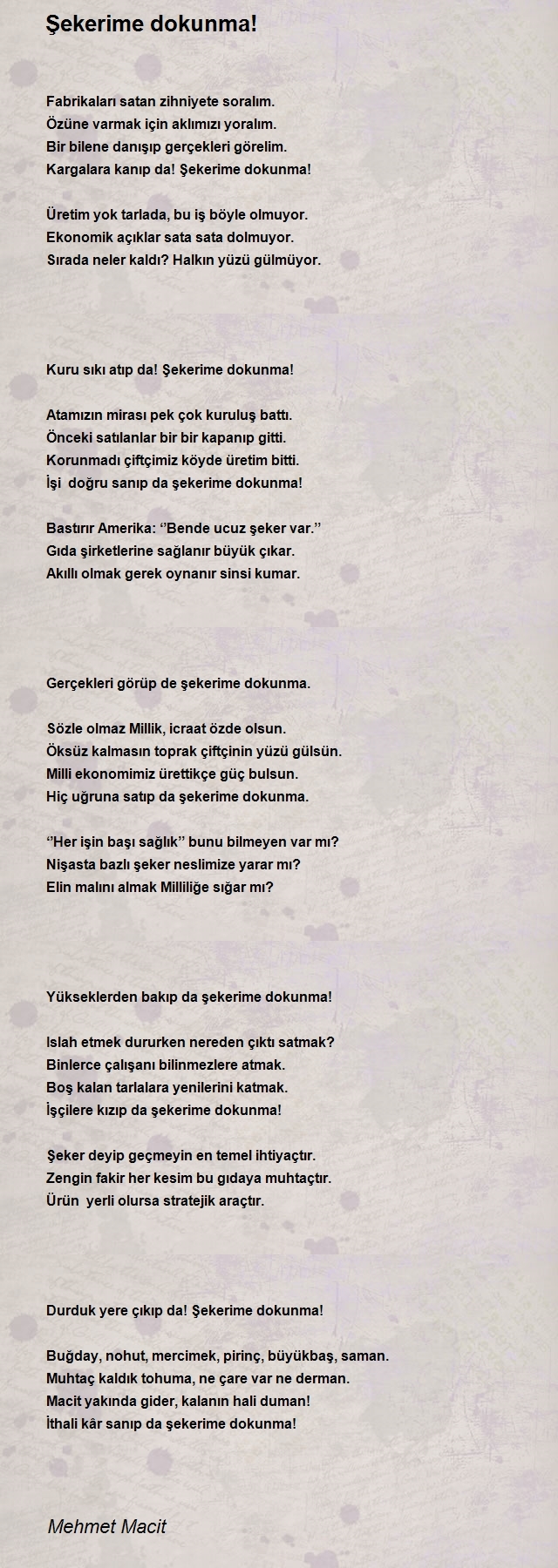 Şekerime dokunma!

Fabrikaları satan zihniyete soralım.
Özüne varmak için aklımızı yoralım.
Bir bilene danışıp gerçekleri görelim.
Kargalara kanıp da! Şekerime dokunma!

Üretim yok tarlada, bu iş böyle olmuyor.
Ekonomik açıklar sata sata dolmuyor.
Sırada neler kaldı? Halkın yüzü gülmüyor.

Kuru sıkı atıp da! Şekerime dokunma!

Atamızın mirası pek çok kuruluş battı.
Önceki satılanlar bir bir kapanıp gitti.
Korunmadı çiftçimiz köyde üretim bitti.
İşi doğru sanıp da şekerime dokunma!

Bastırır Amerika: ‘’Bende ucuz şeker var.’’
Gıda şirketlerine sağlanır büyük çıkar.
Akıllı olmak gerek oynanır sinsi kumar.

Gerçekleri görüp de şekerime dokunma.

Sözle olmaz Millik, icraat özde olsun.
Öksüz kalmasın toprak çiftçinin yüzü gülsün.
Milli ekonomimiz ürettikçe güç bulsun.
Hiç uğruna satıp da şekerime dokunma.

‘’Her işin başı sağlık’’ bunu bilmeyen var mı?
Nişasta bazlı şeker neslimize yarar mı?
Elin malını almak Milliliğe sığar mı?

Yükseklerden bakıp da şekerime dokunma!

Islah etmek dururken nereden çıktı satmak?
Binlerce çalışanı bilinmezlere atmak.
Boş kalan tarlalara yenilerini katmak.
İşçilere kızıp da şekerime dokunma!

Şeker deyip geçmeyin en temel ihtiyaçtır.
Zengin fakir her kesim bu gıdaya muhtaçtır.
Ürün yerli olursa stratejik araçtır.

Durduk yere çıkıp da! Şekerime dokunma!

Buğday, nohut, mercimek, pirinç, büyükbaş, saman.
Muhtaç kaldık tohuma, ne çare var ne derman.
Macit yakında gider, kalanın hali duman!
İthali kâr sanıp da şekerime dokunma!

Mehmet Macit